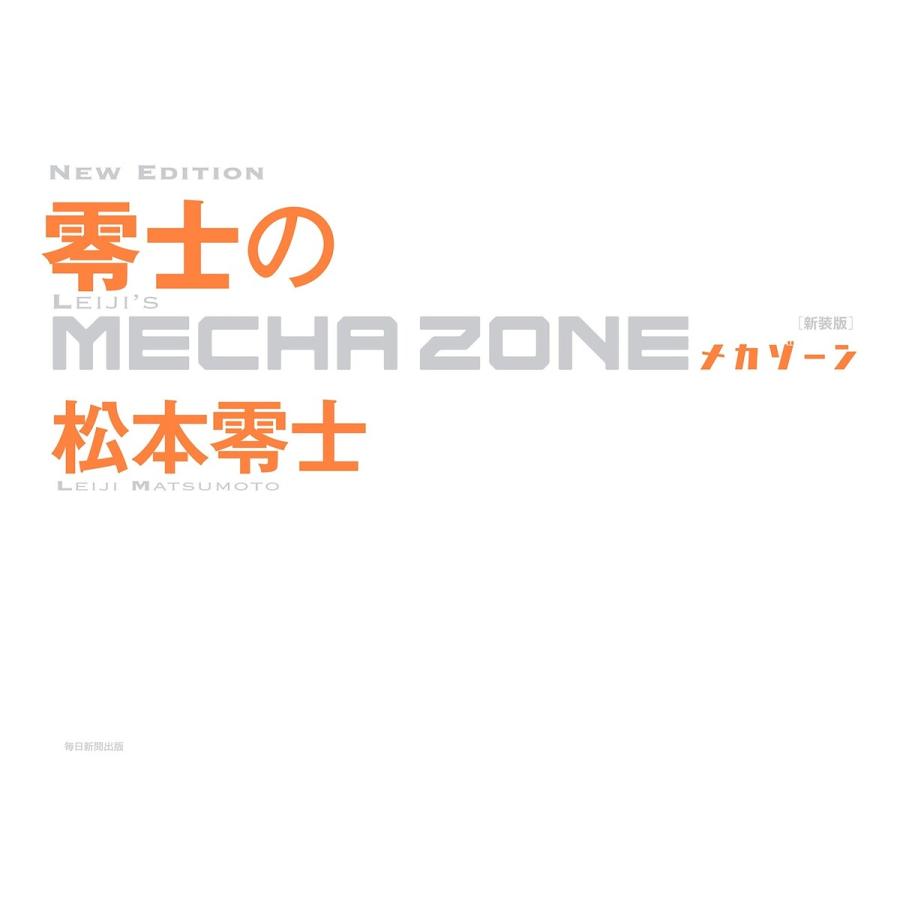 NEW EDITION
零士の
LEIJI'S
MECHA ZONE
［新装版］
メカゾーン
松本零士
LEIJI MATSUMOTO

毎日新聞出版